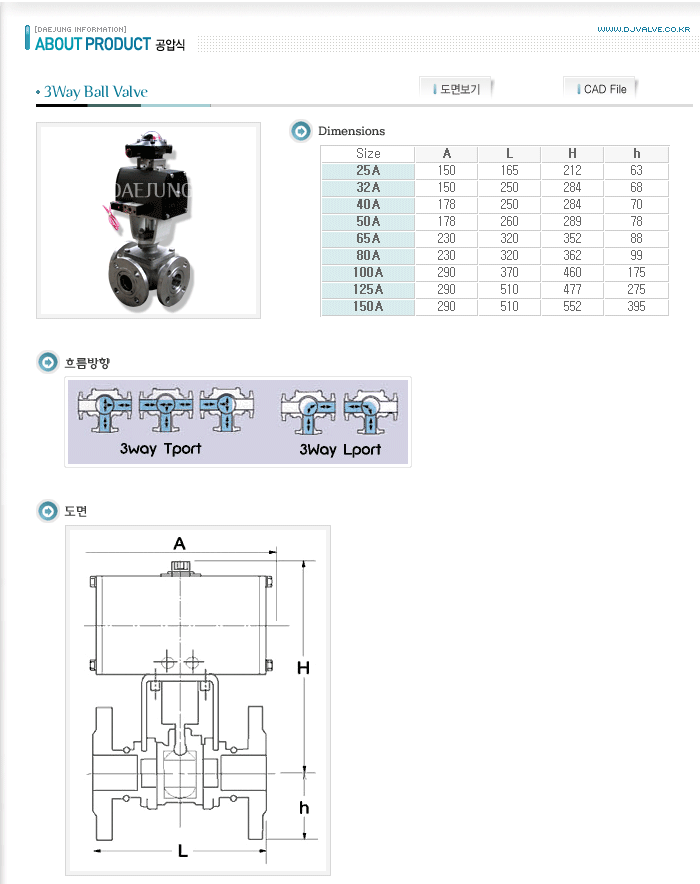 [DAEJUNG INFORMATION]
ABOUT PRODUCT 공압식

WWW.DJVALVE.CO.KR

• 3Way Ball Valve

도면보기

CAD File

DAEJUNG

Dimensions

| Size | A | L | H | h |
|---|---|---|---|---|
| 25A | 150 | 165 | 212 | 63 |
| 32A | 150 | 250 | 284 | 68 |
| 40A | 178 | 250 | 284 | 70 |
| 50A | 178 | 260 | 289 | 78 |
| 65A | 230 | 320 | 352 | 88 |
| 80A | 230 | 320 | 362 | 99 |
| 100A | 290 | 370 | 460 | 175 |
| 125A | 290 | 510 | 477 | 275 |
| 150A | 290 | 510 | 552 | 395 |

흐름방향

3way Tport

3Way Lport

도면

A

H

h

L